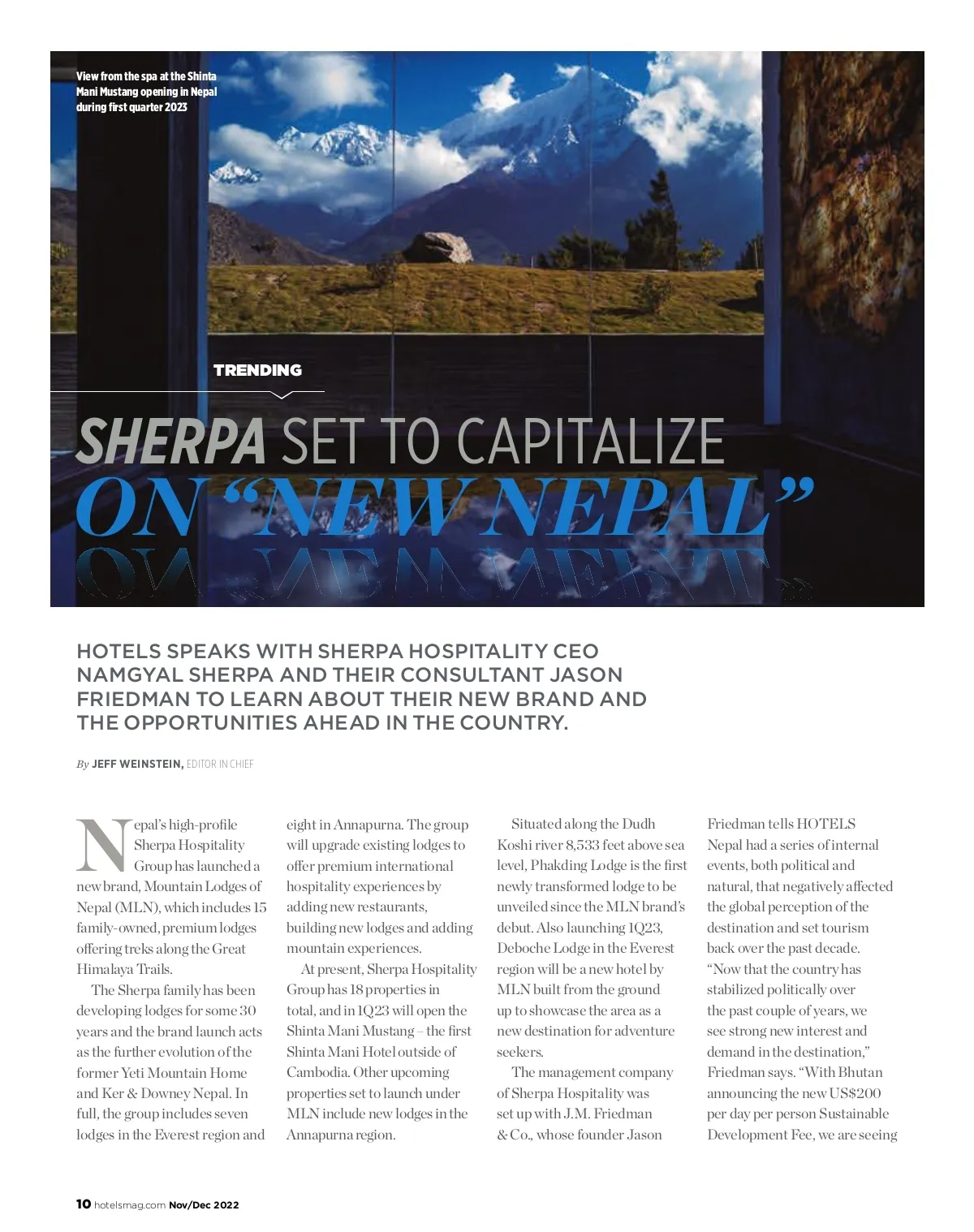 View from the spa at the Shinta Mani Mustang opening in Nepal during first quarter 2023

TRENDING

SHERPA SET TO CAPITALIZE ON "NEW NEPAL"

HOTELS SPEAKS WITH SHERPA HOSPITALITY CEO NAMGYAL SHERPA AND THEIR CONSULTANT JASON FRIEDMAN TO LEARN ABOUT THEIR NEW BRAND AND THE OPPORTUNITIES AHEAD IN THE COUNTRY.

By JEFF WEINSTEIN, EDITOR IN CHIEF

Nepal's high-profile Sherpa Hospitality Group has launched a new brand, Mountain Lodges of Nepal (MLN), which includes 15 family-owned, premium lodges offering treks along the Great Himalaya Trails.

The Sherpa family has been developing lodges for some 30 years and the brand launch acts as the further evolution of the former Yeti Mountain Home and Ker & Downey Nepal. In full, the group includes seven lodges in the Everest region and eight in Annapurna. The group will upgrade existing lodges to offer premium international hospitality experiences by adding new restaurants, building new lodges and adding mountain experiences.

At present, Sherpa Hospitality Group has 18 properties in total, and in 1Q23 will open the Shinta Mani Mustang – the first Shinta Mani Hotel outside of Cambodia. Other upcoming properties set to launch under MLN include new lodges in the Annapurna region.

Situated along the Dudh Koshi river 8,533 feet above sea level, Phakding Lodge is the first newly transformed lodge to be unveiled since the MLN brand's debut. Also launching 1Q23, Deboche Lodge in the Everest region will be a new hotel by MLN built from the ground up to showcase the area as a new destination for adventure seekers.

The management company of Sherpa Hospitality was set up with J.M. Friedman & Co., whose founder Jason Friedman tells HOTELS Nepal had a series of internal events, both political and natural, that negatively affected the global perception of the destination and set tourism back over the past decade. "Now that the country has stabilized politically over the past couple of years, we see strong new interest and demand in the destination," Friedman says. "With Bhutan announcing the new US$200 per day per person Sustainable Development Fee, we are seeing

10 hotelsmag.com Nov/Dec 2022